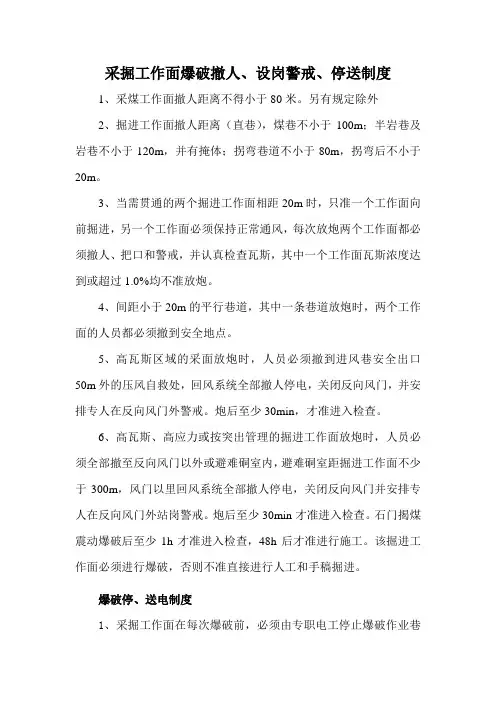 采掘工作面爆破撤人、设岗警戒、停送制度

1、采煤工作面撤人距离不得小于 80 米。另有规定除外

2、掘进工作面撤人距离（直巷），煤巷不小于 100m；半岩巷及岩巷不小于 120m，并有掩体；拐弯巷道不小于 80m，拐弯后不小于 20m。

3、当需贯通的两个掘进工作面相距 20m 时，只准一个工作面向前掘进，另一个工作面必须保持正常通风，每次放炮两个工作面都必须撤人、把口和警戒，并认真检查瓦斯，其中一个工作面瓦斯浓度达到或超过 1.0%均不准放炮。

4、间距小于 20m 的平行巷道，其中一条巷道放炮时，两个工作面的人员都必须撤到安全地点。

5、高瓦斯区域的采面放炮时，人员必须撤到进风巷安全出口 50m 外的压风自救处，回风系统全部撤人停电，关闭反向风门，并安排专人在反向风门外警戒。炮后至少 30min，才准进入检查。

6、高瓦斯、高应力或按突出管理的掘进工作面放炮时，人员必须全部撤至反向风门以外或避难硐室内，避难硐室距掘进工作面不少于 300m，风门以里回风系统全部撤人停电，关闭反向风门并安排专人在反向风门外站岗警戒。炮后至少 30min 才准进入检查。石门揭煤震动爆破后至少 1h 才准进入检查，48h 后才准进行施工。该掘进工作面必须进行爆破，否则不准直接进行人工和手稿掘进。

爆破停、送电制度

1、采掘工作面在每次爆破前，必须由专职电工停止爆破作业巷